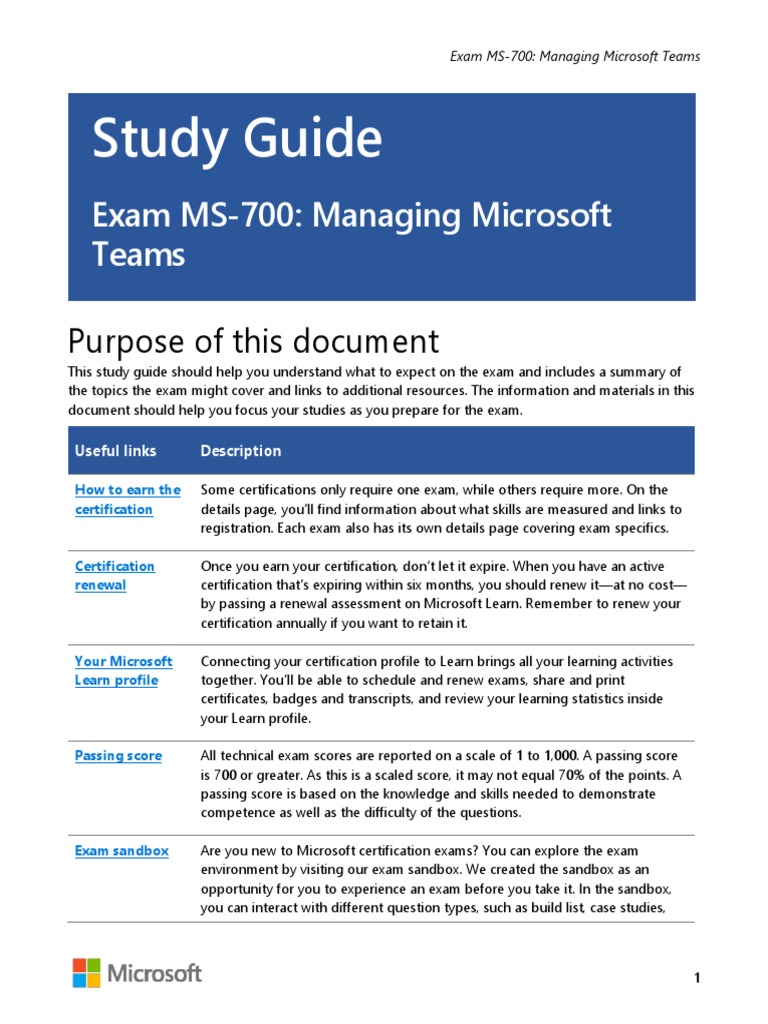 Exam MS-700: Managing Microsoft Teams

Study Guide

Exam MS-700: Managing Microsoft Teams

Purpose of this document

This study guide should help you understand what to expect on the exam and includes a summary of the topics the exam might cover and links to additional resources. The information and materials in this document should help you focus your studies as you prepare for the exam.

| Useful links | Description |
|---|---|
| How to earn the certification | Some certifications only require one exam, while others require more. On the details page, you'll find information about what skills are measured and links to registration. Each exam also has its own details page covering exam specifics. |
| Certification renewal | Once you earn your certification, don't let it expire. When you have an active certification that's expiring within six months, you should renew it—at no cost—by passing a renewal assessment on Microsoft Learn. Remember to renew your certification annually if you want to retain it. |
| Your Microsoft Learn profile | Connecting your certification profile to Learn brings all your learning activities together. You'll be able to schedule and renew exams, share and print certificates, badges and transcripts, and review your learning statistics inside your Learn profile. |
| Passing score | All technical exam scores are reported on a scale of 1 to 1,000. A passing score is 700 or greater. As this is a scaled score, it may not equal 70% of the points. A passing score is based on the knowledge and skills needed to demonstrate competence as well as the difficulty of the questions. |
| Exam sandbox | Are you new to Microsoft certification exams? You can explore the exam environment by visiting our exam sandbox. We created the sandbox as an opportunity for you to experience an exam before you take it. In the sandbox, you can interact with different question types, such as build list, case studies, |

Microsoft

1